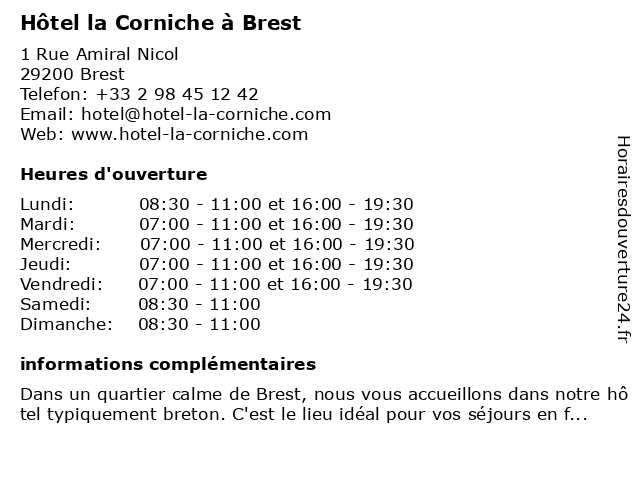 Hôtel la Corniche à Brest

1 Rue Amiral Nicol
29200 Brest
Telefon: +33 2 98 45 12 42
Email: hotel@hotel-la-corniche.com
Web: www.hotel-la-corniche.com

Heures d'ouverture

| | |
|---|---|
| Lundi: | 08:30 - 11:00 et 16:00 - 19:30 |
| Mardi: | 07:00 - 11:00 et 16:00 - 19:30 |
| Mercredi: | 07:00 - 11:00 et 16:00 - 19:30 |
| Jeudi: | 07:00 - 11:00 et 16:00 - 19:30 |
| Vendredi: | 07:00 - 11:00 et 16:00 - 19:30 |
| Samedi: | 08:30 - 11:00 |
| Dimanche: | 08:30 - 11:00 |

informations complémentaires

Dans un quartier calme de Brest, nous vous accueillons dans notre hôtel typiquement breton. C'est le lieu idéal pour vos séjours en f...

Horairesdouverture24.fr